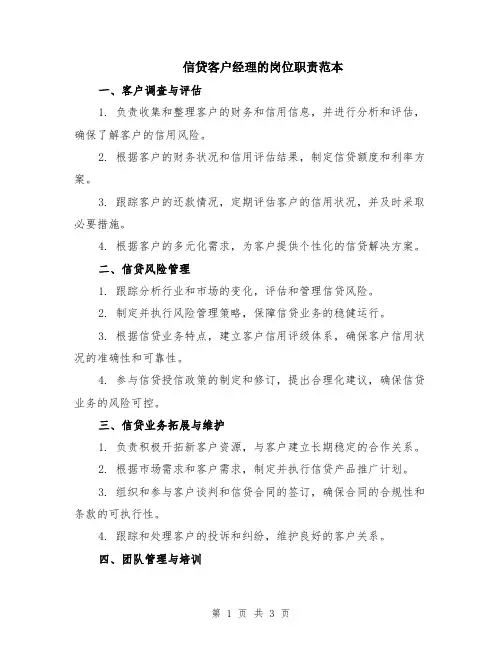 信贷客户经理的岗位职责范本

一、客户调查与评估

1. 负责收集和整理客户的财务和信用信息，并进行分析和评估，确保了解客户的信用风险。

2. 根据客户的财务状况和信用评估结果，制定信贷额度和利率方案。

3. 跟踪客户的还款情况，定期评估客户的信用状况，并及时采取必要措施。

4. 根据客户的多元化需求，为客户提供个性化的信贷解决方案。

二、信贷风险管理

1. 跟踪分析行业和市场的变化，评估和管理信贷风险。

2. 制定并执行风险管理策略，保障信贷业务的稳健运行。

3. 根据信贷业务特点，建立客户信用评级体系，确保客户信用状况的准确性和可靠性。

4. 参与信贷授信政策的制定和修订，提出合理化建议，确保信贷业务的风险可控。

三、信贷业务拓展与维护

1. 负责积极开拓新客户资源，与客户建立长期稳定的合作关系。

2. 根据市场需求和客户需求，制定并执行信贷产品推广计划。

3. 组织和参与客户谈判和信贷合同的签订，确保合同的合规性和条款的可执行性。

4. 跟踪和处理客户的投诉和纠纷，维护良好的客户关系。

四、团队管理与培训

第 1 页 共 3 页